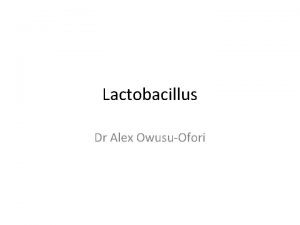 Lactobacillus

Dr Alex Owusu-Ofori